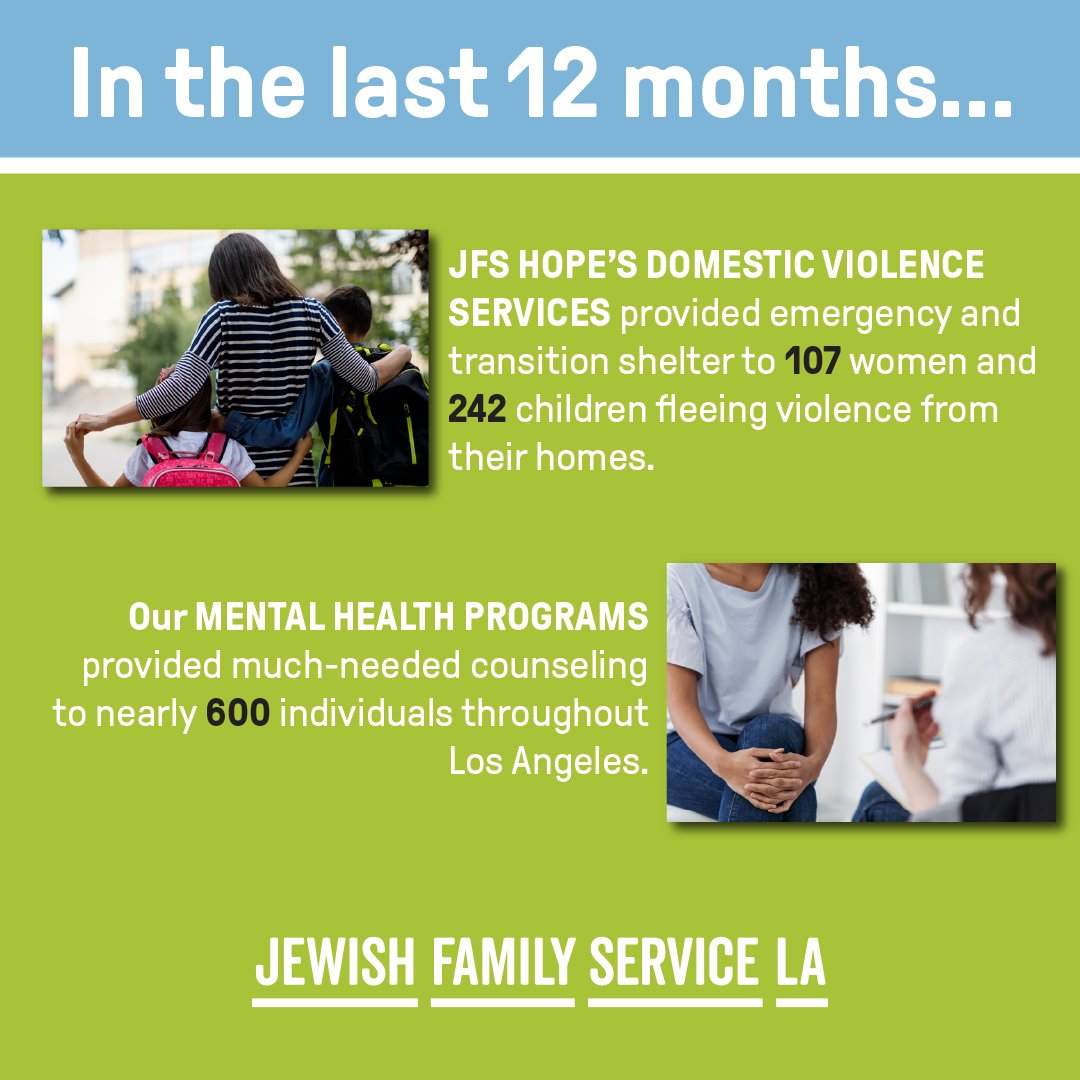 In the last 12 months...

JFS HOPE'S DOMESTIC VIOLENCE SERVICES provided emergency and transition shelter to 107 women and 242 children fleeing violence from their homes.

Our MENTAL HEALTH PROGRAMS provided much-needed counseling to nearly 600 individuals throughout Los Angeles.

JEWISH FAMILY SERVICE LA